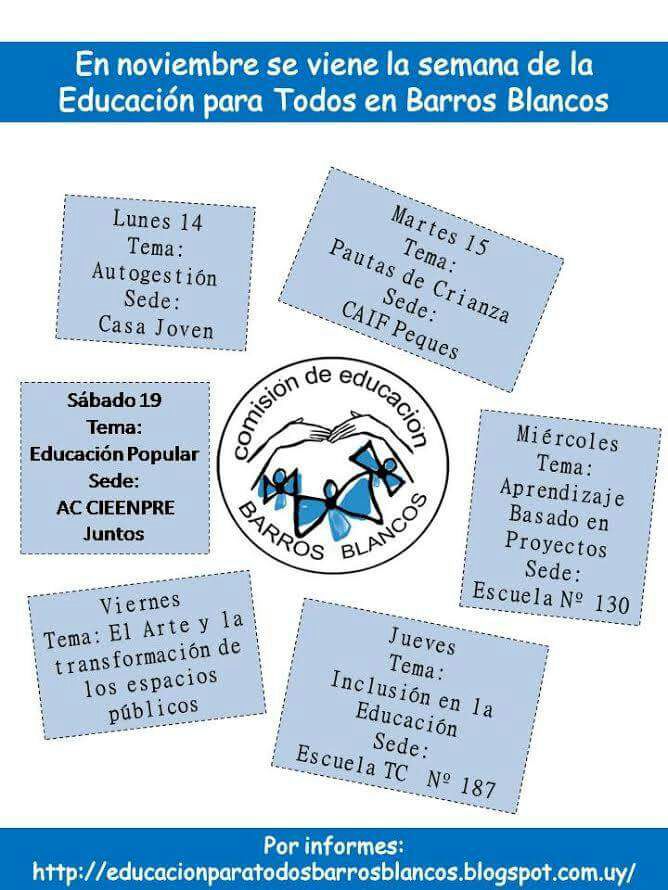 En noviembre se viene la semana de la Educación para Todos en Barros Blancos

Lunes 14
Tema:
Autogestión
Sede:
Casa Joven

Martes 15
Tema:
Pautas de Crianza
Sede:
CAIF Peques

Sábado 19
Tema:
Educación Popular
Sede:
AC CIEENPRE
Juntos

comision de educacion
BARROS BLANCOS

Miércoles
Tema:
Aprendizaje
Basado en
Proyectos
Sede:
Escuela Nº 130

Viernes
Tema: El Arte y la transformación de los espacios públicos

Jueves
Tema:
Inclusión en la
Educación
Sede:
Escuela TC Nº 187

Por informes:
http://educacionparatodosbarrosblancos.blogspot.com.uy/